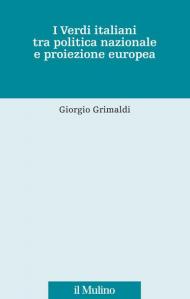 I Verdi italiani tra politica nazionale e proiezione europea

Giorgio Grimaldi

il Mulino